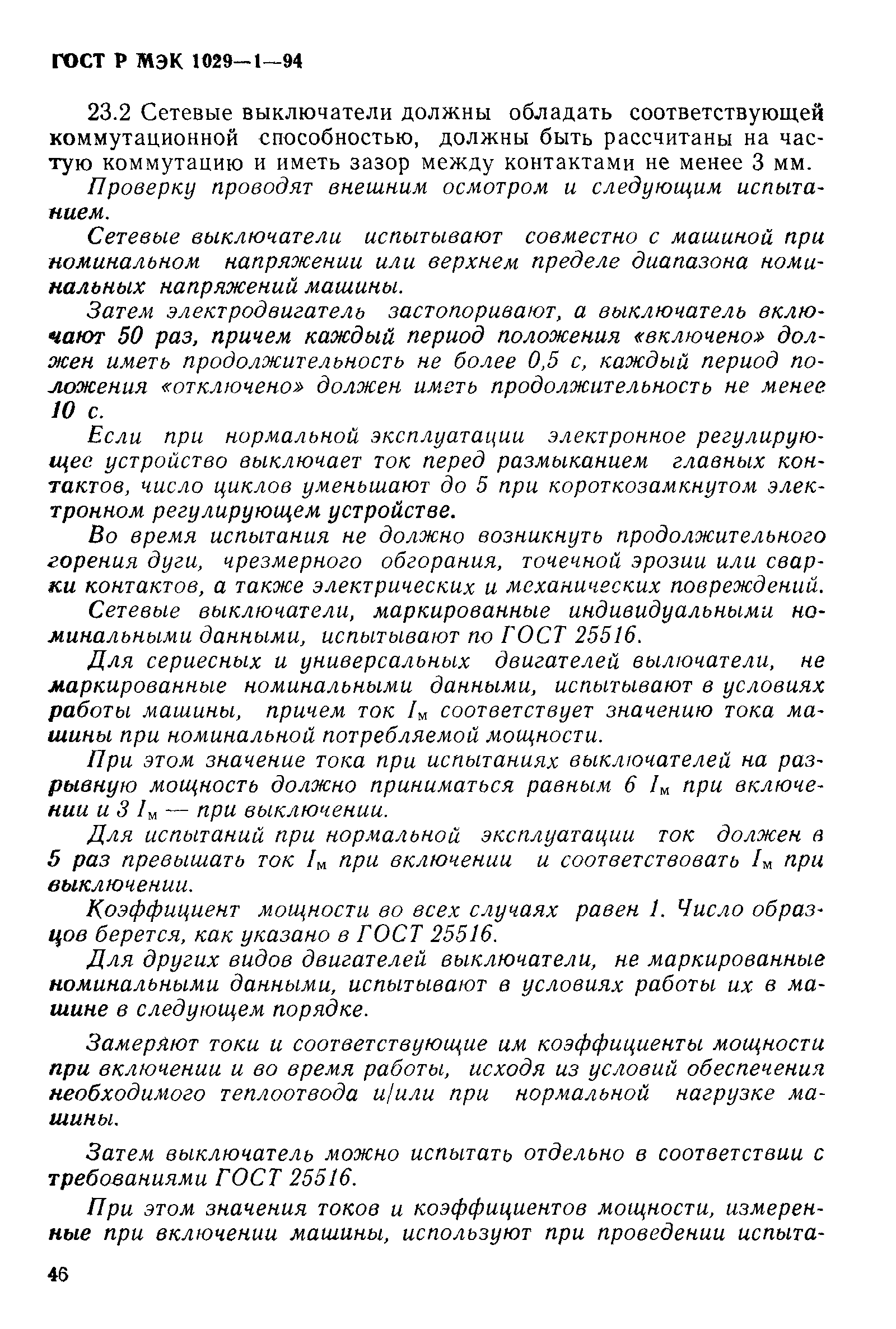 ГОСТ Р МЭК 1029—1—94

23.2 Сетевые выключатели должны обладать соответствующей коммутационной способностью, должны быть рассчитаны на частую коммутацию и иметь зазор между контактами не менее 3 мм.

Проверку проводят внешним осмотром и следующим испытанием.

Сетевые выключатели испытывают совместно с машиной при номинальном напряжении или верхнем пределе диапазона номинальных напряжений машины.

Затем электродвигатель застопоривают, а выключатель включают 50 раз, причем каждый период положения «включено» должен иметь продолжительность не более 0,5 с, каждый период положения «отключено» должен иметь продолжительность не менее 10 с.

Если при нормальной эксплуатации электронное регулирующее устройство выключает ток перед размыканием главных контактов, число циклов уменьшают до 5 при короткозамкнутом электронном регулирующем устройстве.

Во время испытания не должно возникнуть продолжительного горения дуги, чрезмерного обгорания, точечной эрозии или сварки контактов, а также электрических и механических повреждений.

Сетевые выключатели, маркированные индивидуальными номинальными данными, испытывают по ГОСТ 25516.

Для сериесных и универсальных двигателей вылючатели, не маркированные номинальными данными, испытывают в условиях работы машины, причем ток $I_м$ соответствует значению тока машины при номинальной потребляемой мощности.

При этом значение тока при испытаниях выключателей на разрывную мощность должно приниматься равным 6 $I_м$ при включении и 3 $I_м$ — при выключении.

Для испытаний при нормальной эксплуатации ток должен в 5 раз превышать ток $I_м$ при включении и соответствовать $I_м$ при выключении.

Коэффициент мощности во всех случаях равен 1. Число образцов берется, как указано в ГОСТ 25516.

Для других видов двигателей выключатели, не маркированные номинальными данными, испытывают в условиях работы их в машине в следующем порядке.

Замеряют токи и соответствующие им коэффициенты мощности при включении и во время работы, исходя из условий обеспечения необходимого теплоотвода и/или при нормальной нагрузке машины.

Затем выключатель можно испытать отдельно в соответствии с требованиями ГОСТ 25516.

При этом значения токов и коэффициентов мощности, измеренные при включении машины, используют при проведении испыта-

46